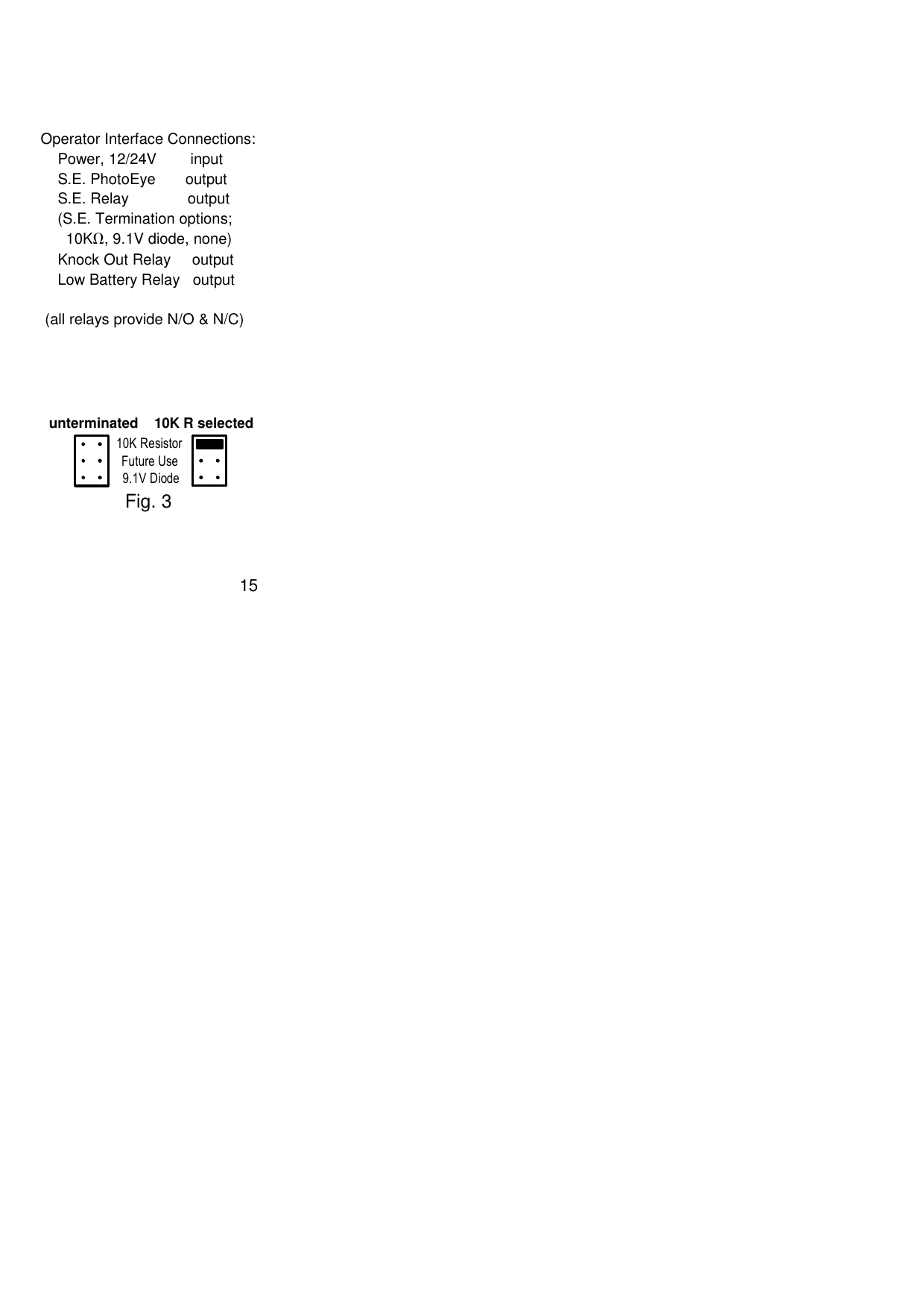 Operator Interface Connections:
Power, 12/24V input
S.E. PhotoEye output
S.E. Relay output
(S.E. Termination options; 10K$\Omega$, 9.1V diode, none)
Knock Out Relay output
Low Battery Relay output

(all relays provide N/O & N/C)

unterminated 10K R selected
10K Resistor
Future Use
9.1V Diode
Fig. 3

15